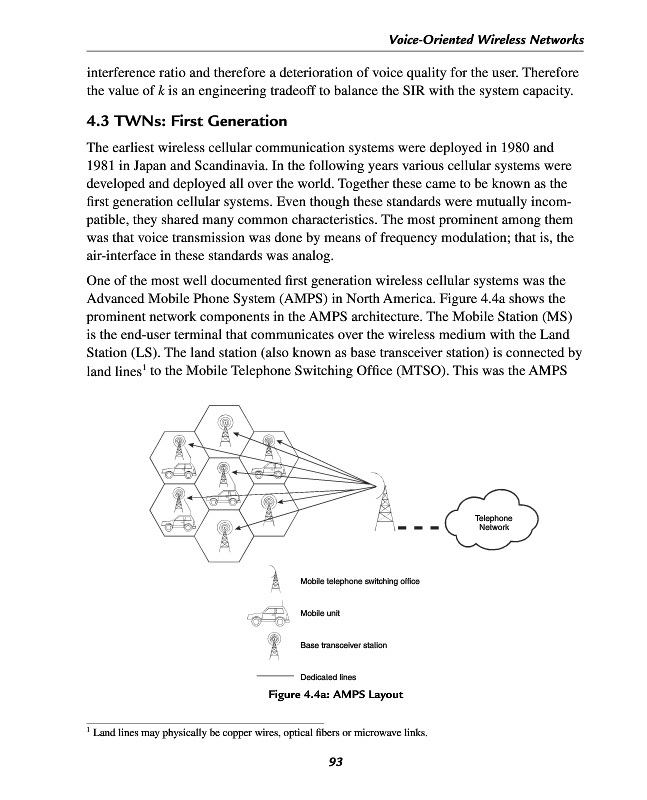 Voice-Oriented Wireless Networks

interference ratio and therefore a deterioration of voice quality for the user. Therefore the value of $k$ is an engineering tradeoff to balance the SIR with the system capacity.

4.3 TWNs: First Generation

The earliest wireless cellular communication systems were deployed in 1980 and 1981 in Japan and Scandinavia. In the following years various cellular systems were developed and deployed all over the world. Together these came to be known as the first generation cellular systems. Even though these standards were mutually incompatible, they shared many common characteristics. The most prominent among them was that voice transmission was done by means of frequency modulation; that is, the air-interface in these standards was analog.

One of the most well documented first generation wireless cellular systems was the Advanced Mobile Phone System (AMPS) in North America. Figure 4.4a shows the prominent network components in the AMPS architecture. The Mobile Station (MS) is the end-user terminal that communicates over the wireless medium with the Land Station (LS). The land station (also known as base transceiver station) is connected by land lines$^1$ to the Mobile Telephone Switching Office (MTSO). This was the AMPS

Telephone Network

Mobile telephone switching office

Mobile unit

Base transceiver station

Dedicated lines

Figure 4.4a: AMPS Layout

$^1$ Land lines may physically be copper wires, optical fibers or microwave links.

93